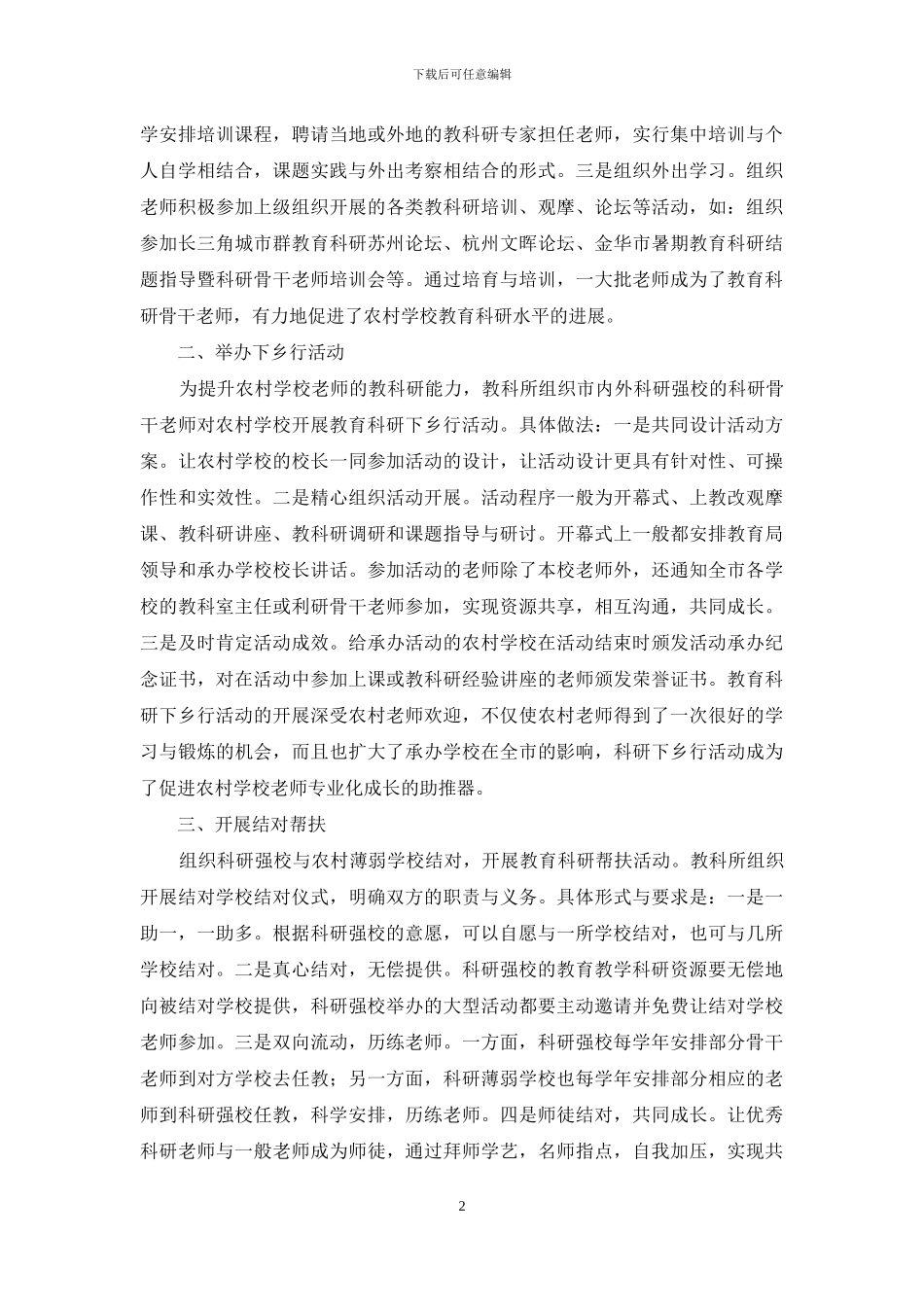 下载后可任意编辑

学安排培训课程，聘请当地或外地的教科研专家担任老师，实行集中培训与个人自学相结合，课题实践与外出考察相结合的形式。三是组织外出学习。组织老师积极参加上级组织开展的各类教科研培训、观摩、论坛等活动，如：组织参加长三角城市群教育科研苏州论坛、杭州文晖论坛、金华市暑期教育科研结题指导暨科研骨干老师培训会等。通过培育与培训，一大批老师成为了教育科研骨干老师，有力地促进了农村学校教育科研水平的进展。

二、举办下乡行活动

为提升农村学校老师的教科研能力，教科所组织市内外科研强校的科研骨干老师对农村学校开展教育科研下乡行活动。具体做法：一是共同设计活动方案。让农村学校的校长一同参加活动的设计，让活动设计更具有针对性、可操作性和实效性。二是精心组织活动开展。活动程序一般为开幕式、上教改观摩课、教科研讲座、教科研调研和课题指导与研讨。开幕式上一般都安排教育局领导和承办学校校长讲话。参加活动的老师除了本校老师外，还通知全市各学校的教科室主任或利研骨干老师参加，实现资源共享，相互沟通，共同成长。三是及时肯定活动成效。给承办活动的农村学校在活动结束时颁发活动承办纪念证书，对在活动中参加上课或教科研经验讲座的老师颁发荣誉证书。教育科研下乡行活动的开展深受农村老师欢迎，不仅使农村老师得到了一次很好的学习与锻炼的机会，而且也扩大了承办学校在全市的影响，科研下乡行活动成为了促进农村学校老师专业化成长的助推器。

三、开展结对帮扶

组织科研强校与农村薄弱学校结对，开展教育科研帮扶活动。教科所组织开展结对学校结对仪式，明确双方的职责与义务。具体形式与要求是：一是一助一，一助多。根据科研强校的意愿，可以自愿与一所学校结对，也可与几所学校结对。二是真心结对，无偿提供。科研强校的教育教学科研资源要无偿地向被结对学校提供，科研强校举办的大型活动都要主动邀请并免费让结对学校老师参加。三是双向流动，历练老师。一方面，科研强校每学年安排部分骨干老师到对方学校去任教；另一方面，科研薄弱学校也每学年安排部分相应的老师到科研强校任教，科学安排，历练老师。四是师徒结对，共同成长。让优秀科研老师与一般老师成为师徒，通过拜师学艺，名师指点，自我加压，实现共

2